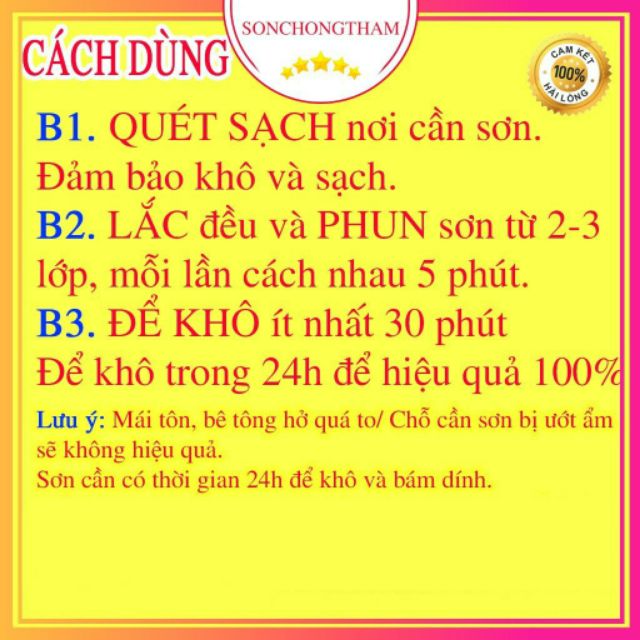 CÁCH DÙNG

SONCHONGTHAM

CAM KẾT 100% HÀI LÒNG

B1. QUÉT SẠCH nơi cần sơn. Đảm bảo khô và sạch.

B2. LẮC đều và PHUN sơn từ 2-3 lớp, mỗi lần cách nhau 5 phút.

B3. ĐỂ KHÔ ít nhất 30 phút Để khô trong 24h để hiệu quả 100%

Lưu ý: Mái tôn, bê tông hở quá to/ Chỗ cần sơn bị ướt ẩm sẽ không hiệu quả.
Sơn cần có thời gian 24h để khô và bám dính.